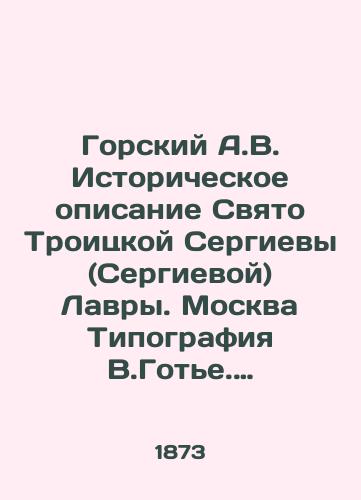 Горский А.В. Историческое описание Свято Троицкой Сергиевы (Сергиевой) Лавры. Москва Типография В.Готье....

1873